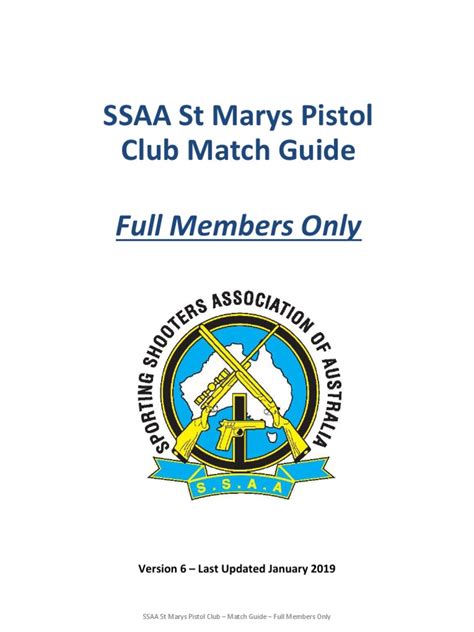 SSAA St Marys Pistol Club Match Guide

Full Members Only

SPORTING SHOOTERS ASSOCIATION OF AUSTRALIA

S.S.A.A

Version 6 – Last Updated January 2019

SSAA St Marys Pistol Club – Match Guide – Full Members Only